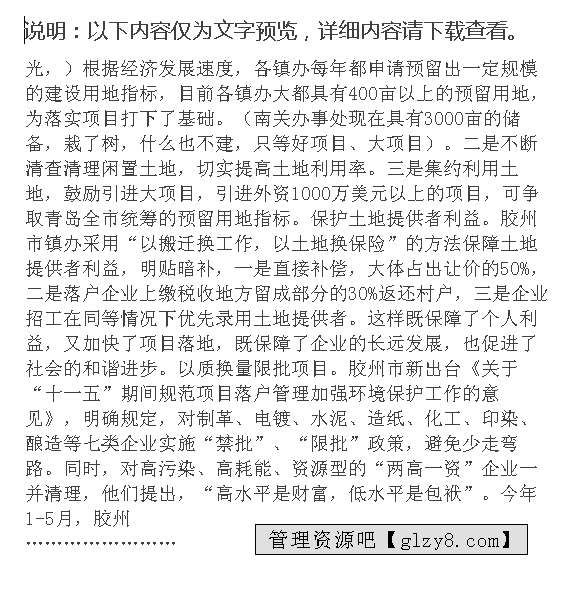 说明：以下内容仅为文字预览，详细内容请下载查看。

光，）根据经济发展速度，各镇办每年都申请预留出一定规模的建设用地指标，目前各镇办大都具有400亩以上的预留用地，为落实项目打下了基础。（南关办事处现在具有3000亩的储备，栽了树，什么也不建，只等好项目、大项目）。二是不断清查清理闲置土地，切实提高土地利用率。三是集约利用土地，鼓励引进大项目，引进外资1000万美元以上的项目，可争取青岛全市统筹的预留用地指标。保护土地提供者利益。胶州市镇办采用“以搬迁换工作，以土地换保险”的方法保障土地提供者利益，明贴暗补，一是直接补偿，大体占出让价的50%，二是落户企业上缴税收地方留成部分的30%返还村户，三是企业招工在同等情况下优先录用土地提供者。这样既保障了个人利益，又加快了项目落地，既保障了企业的长远发展，也促进了社会的和谐进步。以质换量限批项目。胶州市新出台《关于“十一五”期间规范项目落户管理加强环境保护工作的意见》，明确规定，对制革、电镀、水泥、造纸、化工、印染、酿造等七类企业实施“禁批”、“限批”政策，避免少走弯路。同时，对高污染、高耗能、资源型的“两高一资”企业一并清理，他们提出，“高水平是财富，低水平是包袱”。今年1-5月，胶州

……………………

管理资源吧【glzy8.com】